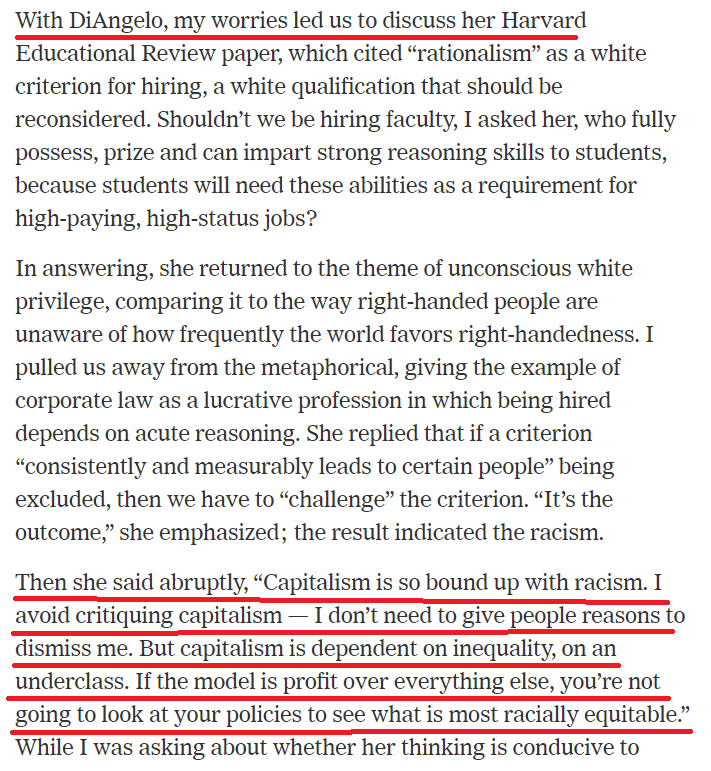 With DiAngelo, my worries led us to discuss her Harvard Educational Review paper, which cited “rationalism” as a white criterion for hiring, a white qualification that should be reconsidered. Shouldn’t we be hiring faculty, I asked her, who fully possess, prize and can impart strong reasoning skills to students, because students will need these abilities as a requirement for high-paying, high-status jobs?

In answering, she returned to the theme of unconscious white privilege, comparing it to the way right-handed people are unaware of how frequently the world favors right-handedness. I pulled us away from the metaphorical, giving the example of corporate law as a lucrative profession in which being hired depends on acute reasoning. She replied that if a criterion “consistently and measurably leads to certain people” being excluded, then we have to “challenge” the criterion. “It’s the outcome,” she emphasized; the result indicated the racism.

Then she said abruptly, “Capitalism is so bound up with racism. I avoid critiquing capitalism — I don’t need to give people reasons to dismiss me. But capitalism is dependent on inequality, on an underclass. If the model is profit over everything else, you’re not going to look at your policies to see what is most racially equitable.” While I was asking about whether her thinking is conducive to